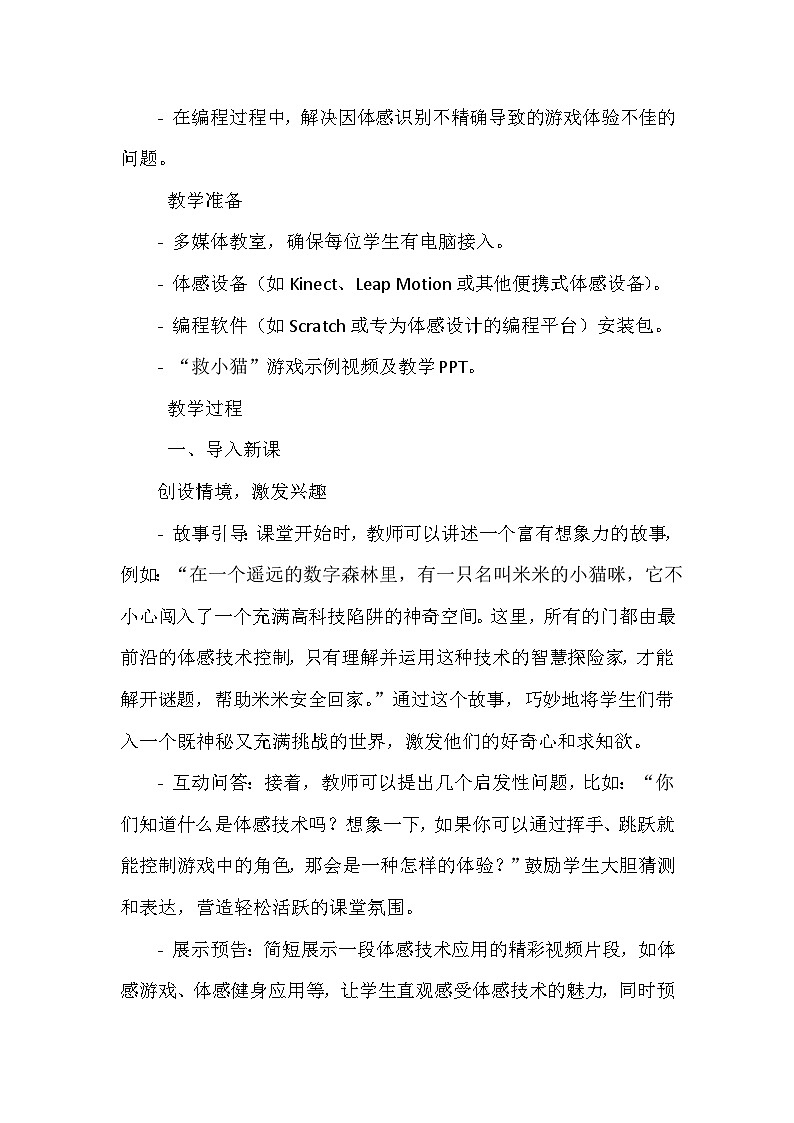 - 在编程过程中，解决因体感识别不精确导致的游戏体验不佳的问题。

教学准备

- 多媒体教室，确保每位学生有电脑接入。

- 体感设备（如 Kinect、Leap Motion 或其他便携式体感设备）。

- 编程软件（如 Scratch 或专为体感设计的编程平台）安装包。

- “救小猫”游戏示例视频及教学 PPT。

教学过程

一、导入新课

创设情境，激发兴趣

- 故事引导：课堂开始时，教师可以讲述一个富有想象力的故事，例如：“在一个遥远的数字森林里，有一只名叫米米的小猫咪，它不小心闯入了一个充满高科技陷阱的神奇空间。这里，所有的门都由最前沿的体感技术控制，只有理解并运用这种技术的智慧探险家，才能解开谜题，帮助米米安全回家。”通过这个故事，巧妙地将学生们带入一个既神秘又充满挑战的世界，激发他们的好奇心和求知欲。

- 互动问答：接着，教师可以提出几个启发性问题，比如：“你们知道什么是体感技术吗？想象一下，如果你可以通过挥手、跳跃就能控制游戏中的角色，那会是一种怎样的体验？”鼓励学生大胆猜测和表达，营造轻松活跃的课堂氛围。

- 展示预告：简短展示一段体感技术应用的精彩视频片段，如体感游戏、体感健身应用等，让学生直观感受体感技术的魅力，同时预